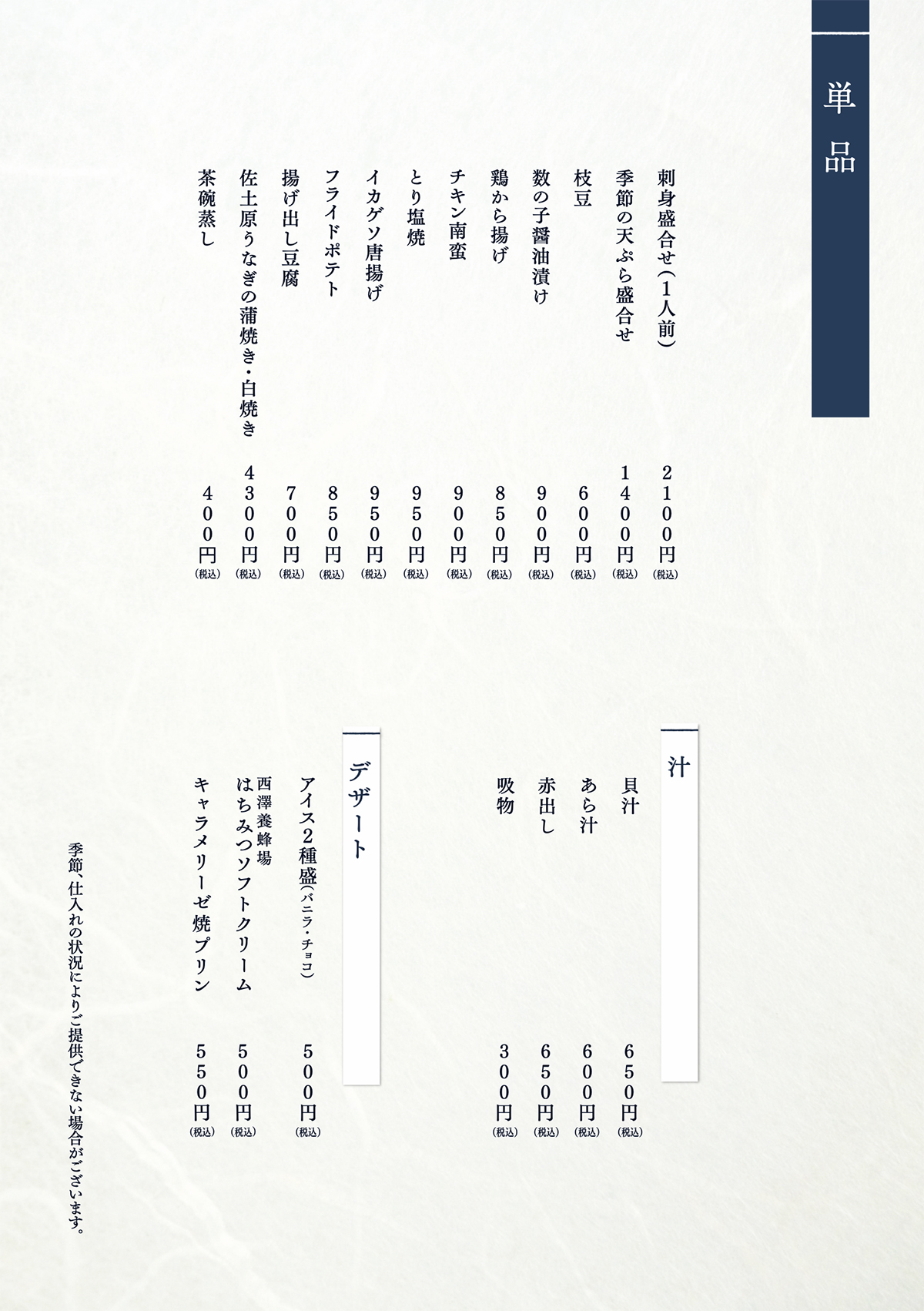 単品

刺身盛合せ（1人前） 2100円（税込）
季節の天ぷら盛合せ 1400円（税込）
枝豆 600円（税込）
数の子醤油漬け 900円（税込）
鶏から揚げ 850円（税込）
チキン南蛮 900円（税込）
とり塩焼 950円（税込）
イカゲソ唐揚げ 950円（税込）
フライドポテト 850円（税込）
揚げ出し豆腐 700円（税込）
佐土原うなぎの蒲焼き・白焼き 4300円（税込）
茶碗蒸し 400円（税込）

汁

貝汁 650円（税込）
あら汁 600円（税込）
赤出し 650円（税込）
吸物 300円（税込）

デザート

アイス2種盛（バニラ・チョコ） 500円（税込）
西澤養蜂場
はちみつソフトクリーム 500円（税込）
キャラメリーゼ焼プリン 550円（税込）

季節、仕入れの状況によりご提供できない場合がございます。